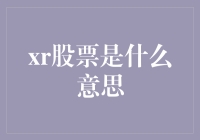 xr股票是什么意思